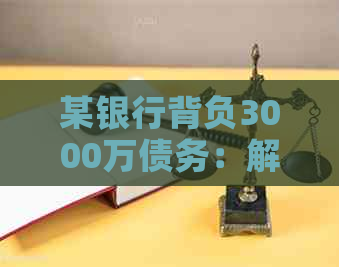 某银行背负3000万债务：解